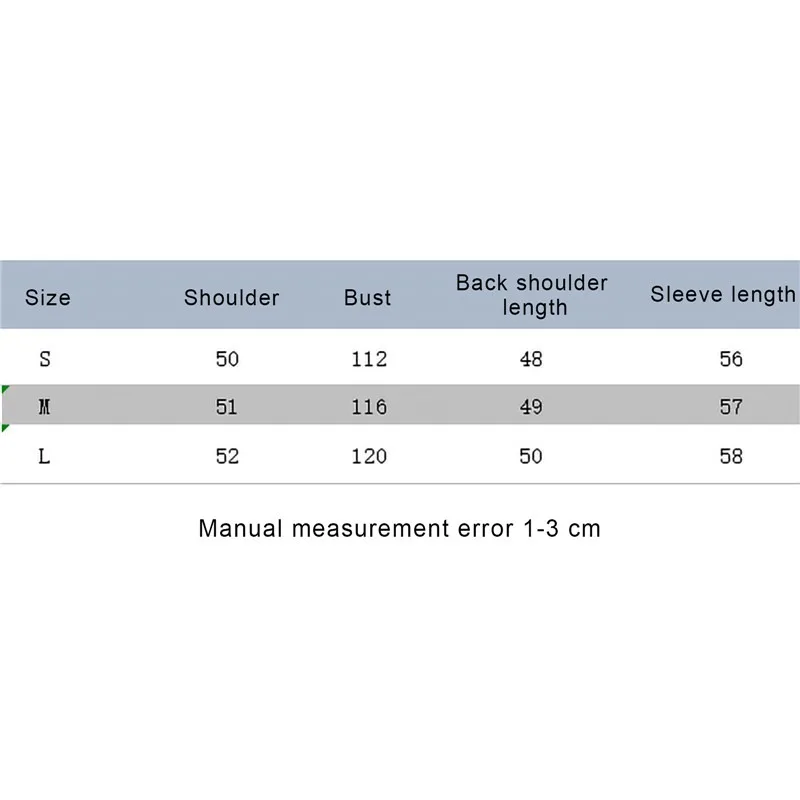 | Size | Shoulder | Bust | Back shoulder length | Sleeve length |
|---|---|---|---|---|
| S | 50 | 112 | 48 | 56 |
| M | 51 | 116 | 49 | 57 |
| L | 52 | 120 | 50 | 58 |

Manual measurement error 1-3 cm